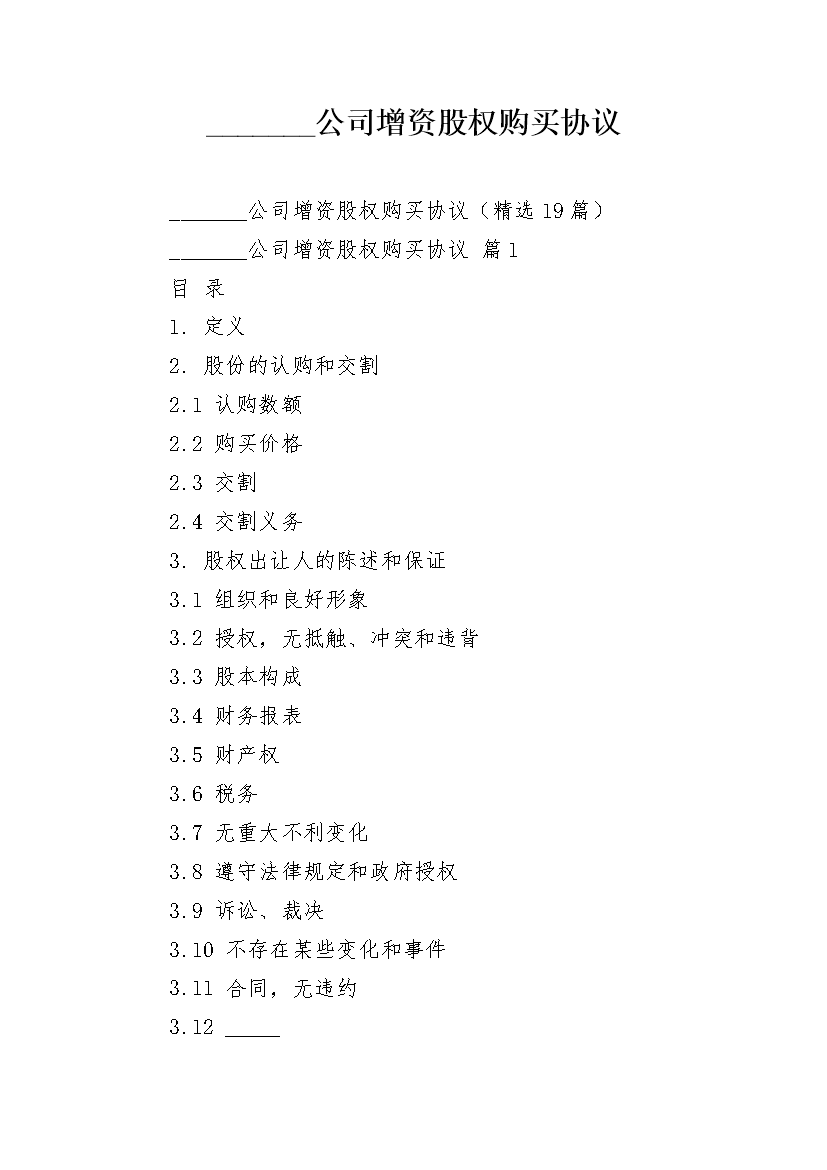 ________公司增资股权购买协议

________公司增资股权购买协议（精选19篇）

________公司增资股权购买协议 篇1

目 录

1. 定义

2. 股份的认购和交割

2.1 认购数额

2.2 购买价格

2.3 交割

2.4 交割义务

3. 股权出让人的陈述和保证

3.1 组织和良好形象

3.2 授权，无抵触、冲突和违背

3.3 股本构成

3.4 财务报表

3.5 财产权

3.6 税务

3.7 无重大不利变化

3.8 遵守法律规定和政府授权

3.9 诉讼、裁决

3.10 不存在某些变化和事件

3.11 合同，无违约

3.12 _____